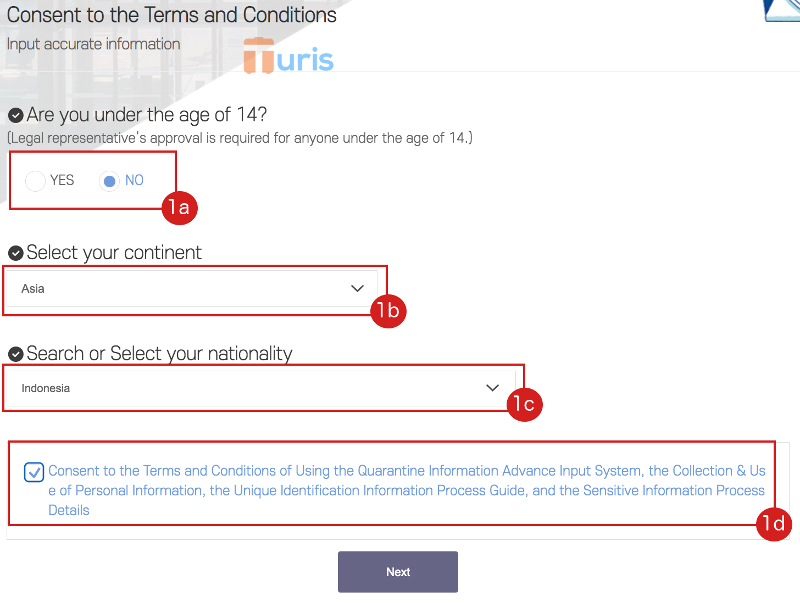 Consent to the Terms and Conditions
Input accurate information

Turis

Are you under the age of 14?
(Legal representative's approval is required for anyone under the age of 14.)

YES NO

1a

Select your continent

Asia

1b

Search or Select your nationality

Indonesia

1c

Consent to the Terms and Conditions of Using the Quarantine Information Advance Input System, the Collection & Use of Personal Information, the Unique Identification Information Process Guide, and the Sensitive Information Process Details

1d

Next